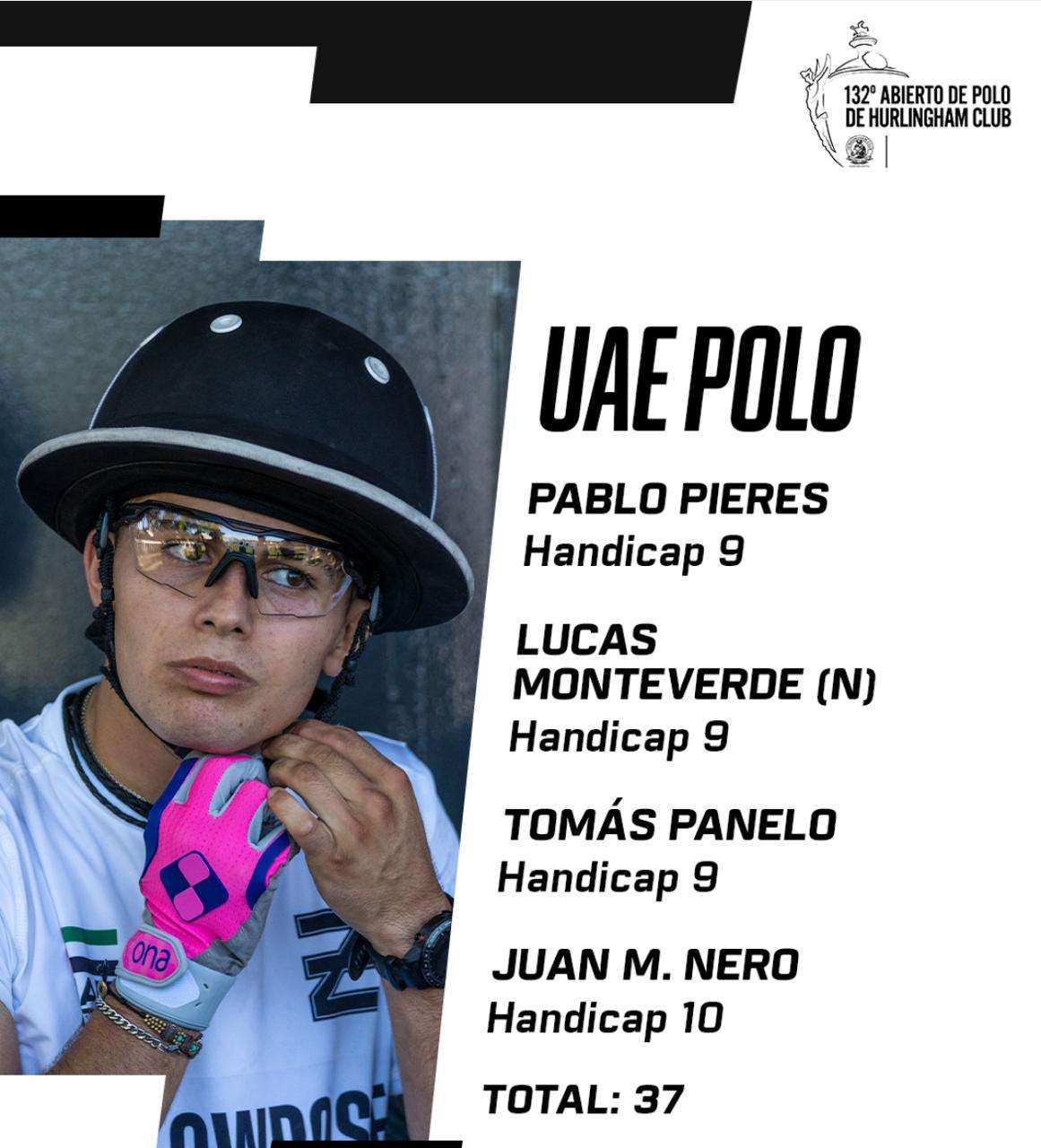 132º ABIERTO DE POLO
DE HURLINGHAM CLUB

UAE POLO

PABLO PIERES
Handicap 9

LUCAS MONTEVERDE (N)
Handicap 9

TOMÁS PANELO
Handicap 9

JUAN M. NERO
Handicap 10

TOTAL: 37